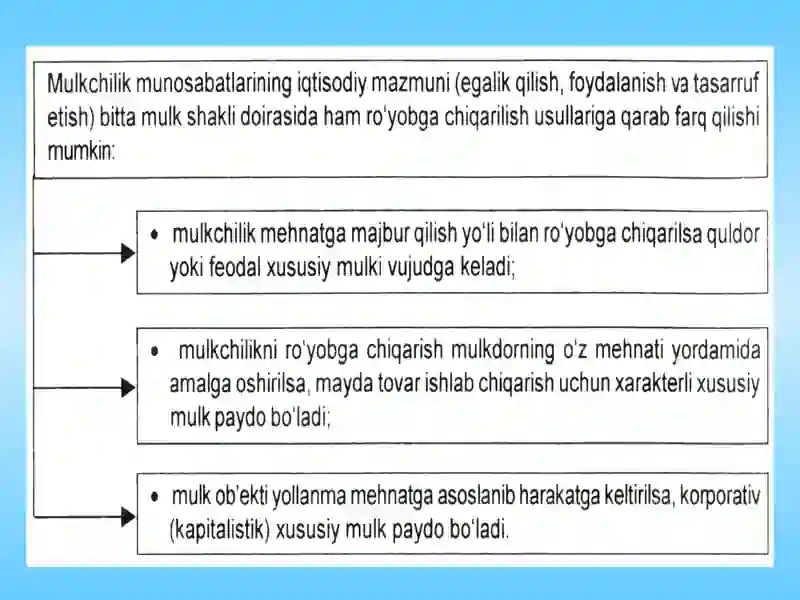 Mulkchilik munosabatlarining iqtisodiy mazmuni (egalik qilish, foydalanish va tasarruf etish) bitta mulk shakli doirasida ham ro'yobga chiqarilish usullariga qarab farq qilishi mumkin:

• mulkchilik mehnatga majbur qilish yo'li bilan ro'yobga chiqarilsa quldor yoki feodal xususiy mulki vujudga keladi;

• mulkchilikni ro'yobga chiqarish mulkdorning o'z mehnati yordamida amalga oshirilsa, mayda tovar ishlab chiqarish uchun xarakterli xususiy mulk paydo bo'ladi;

• mulk ob'ekti yollanma mehnatga asoslanib harakatga keltirilsa, korporativ (kapitalistik) xususiy mulk paydo bo'ladi.